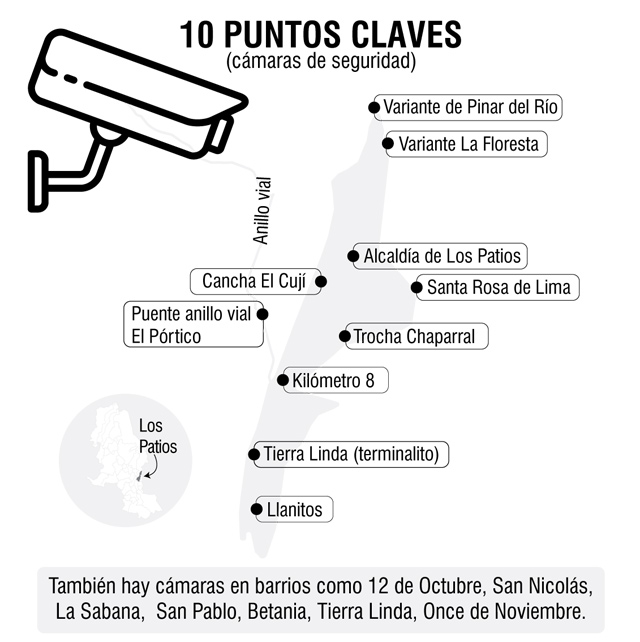 10 PUNTOS CLAVES
(cámaras de seguridad)

Variante de Pinar del Río

Variante La Floresta

Anillo vial

Alcaldía de Los Patios

Cancha El Cují

Santa Rosa de Lima

Puente anillo vial El Pórtico

Trocha Chaparral

Kilómetro 8

Los Patios

Tierra Linda (terminalito)

Llanitos

También hay cámaras en barrios como 12 de Octubre, San Nicolás, La Sabana, San Pablo, Betania, Tierra Linda, Once de Noviembre.